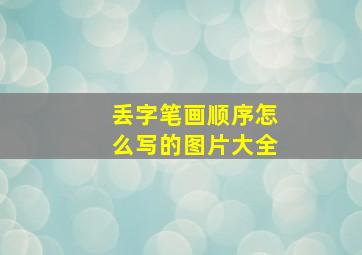 丢字笔画顺序怎么写的图片大全